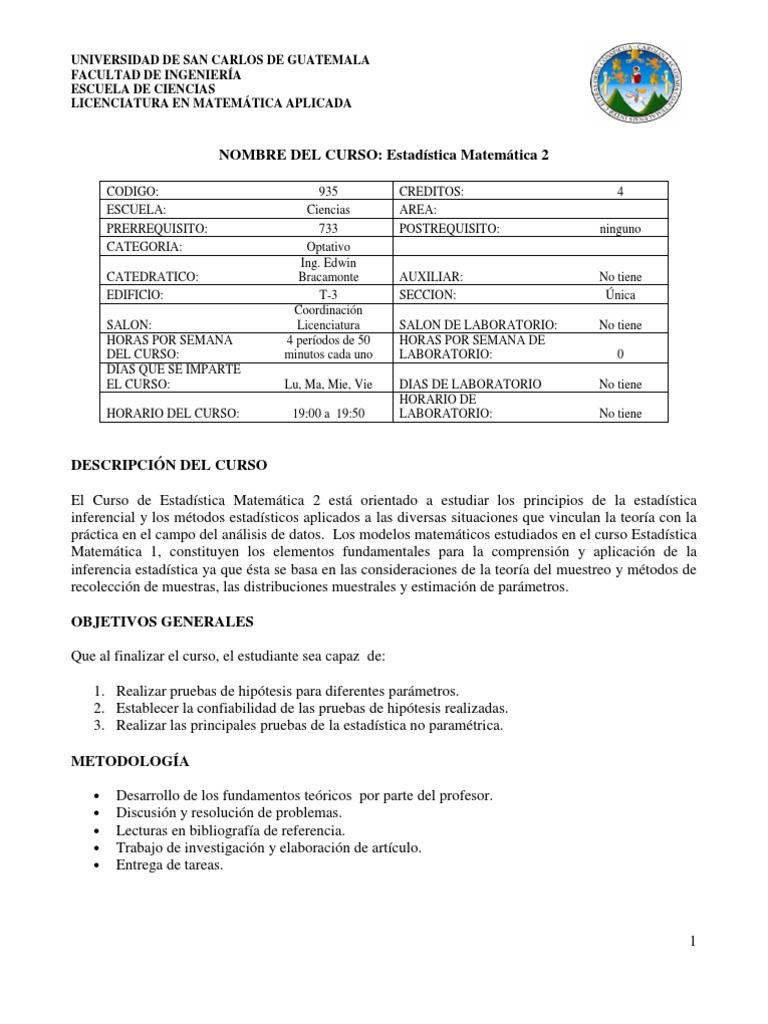 UNIVERSIDAD DE SAN CARLOS DE GUATEMALA
FACULTAD DE INGENIERÍA
ESCUELA DE CIENCIAS
LICENCIATURA EN MATEMÁTICA APLICADA

NOMBRE DEL CURSO: Estadística Matemática 2

| CODIGO: | 935 | CREDITOS: | 4 |
|---|---|---|---|
| ESCUELA: | Ciencias | AREA: | |
| PRERREQUISITO: | 733 | POSTREQUISITO: | ninguno |
| CATEGORIA: | Optativo | | |
| CATEDRATICO: | Ing. Edwin Bracamonte | AUXILIAR: | No tiene |
| EDIFICIO: | T-3 | SECCION: | Única |
| SALON: | Coordinación Licenciatura | SALON DE LABORATORIO: | No tiene |
| HORAS POR SEMANA DEL CURSO: | 4 períodos de 50 minutos cada uno | HORAS POR SEMANA DE LABORATORIO: | 0 |
| DIAS QUE SE IMPARTE EL CURSO: | Lu, Ma, Mie, Vie | DIAS DE LABORATORIO | No tiene |
| HORARIO DEL CURSO: | 19:00 a 19:50 | HORARIO DE LABORATORIO: | No tiene |

DESCRIPCIÓN DEL CURSO

El Curso de Estadística Matemática 2 está orientado a estudiar los principios de la estadística inferencial y los métodos estadísticos aplicados a las diversas situaciones que vinculan la teoría con la práctica en el campo del análisis de datos. Los modelos matemáticos estudiados en el curso Estadística Matemática 1, constituyen los elementos fundamentales para la comprensión y aplicación de la inferencia estadística ya que ésta se basa en las consideraciones de la teoría del muestreo y métodos de recolección de muestras, las distribuciones muestrales y estimación de parámetros.

OBJETIVOS GENERALES

Que al finalizar el curso, el estudiante sea capaz de:

1. Realizar pruebas de hipótesis para diferentes parámetros.
2. Establecer la confiabilidad de las pruebas de hipótesis realizadas.
3. Realizar las principales pruebas de la estadística no paramétrica.

METODOLOGÍA

• Desarrollo de los fundamentos teóricos por parte del profesor.
• Discusión y resolución de problemas.
• Lecturas en bibliografía de referencia.
• Trabajo de investigación y elaboración de artículo.
• Entrega de tareas.

1